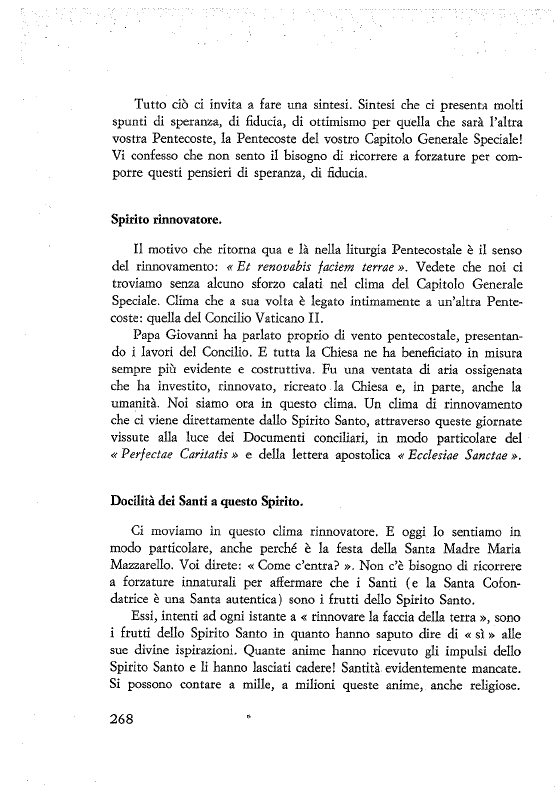 Tutto ciò ci invita a fare una sintesi. Sintesi che ci presenta molti spunti di speranza, di fiducia, di ottimismo per quella che sarà l'altra vostra Pentecoste, la Pentecoste del vostro Capitolo Generale Speciale! Vi confesso che non sento il bisogno di ricorrere a forzature per comporre questi pensieri di speranza, di fiducia.

Spirito rinnovatore.

Il motivo che ritorna qua e là nella liturgia Pentecostale è il senso del rinnovamento: « Et renovabis faciem terrae ». Vedete che noi ci troviamo senza alcuno sforzo calati nel clima del Capitolo Generale Speciale. Clima che a sua volta è legato intimamente a un'altra Pentecoste: quella del Concilio Vaticano II.

Papa Giovanni ha parlato proprio di vento pentecostale, presentando i lavori del Concilio. E tutta la Chiesa ne ha beneficiato in misura sempre più evidente e costruttiva. Fu una ventata di aria ossigenata che ha investito, rinnovato, ricreato la Chiesa e, in parte, anche la umanità. Noi siamo ora in questo clima. Un clima di rinnovamento che ci viene direttamente dallo Spirito Santo, attraverso queste giornate vissute alla luce dei Documenti conciliari, in modo particolare del « Perfectae Caritatis » e della lettera apostolica « Ecclesiae Sanctae ».

Docilità dei Santi a questo Spirito.

Ci moviamo in questo clima rinnovatore. E oggi lo sentiamo in modo particolare, anche perché è la festa della Santa Madre Maria Mazzarello. Voi direte: « Come c'entra? ». Non c'è bisogno di ricorrere a forzature innaturali per affermare che i Santi (e la Santa Cofondatrice è una Santa autentica) sono i frutti dello Spirito Santo.

Essi, intenti ad ogni istante a « rinnovare la faccia della terra », sono i frutti dello Spirito Santo in quanto hanno saputo dire di « sì » alle sue divine ispirazioni. Quante anime hanno ricevuto gli impulsi dello Spirito Santo e li hanno lasciati cadere! Santità evidentemente mancate. Si possono contare a mille, a milioni queste anime, anche religiose.

268